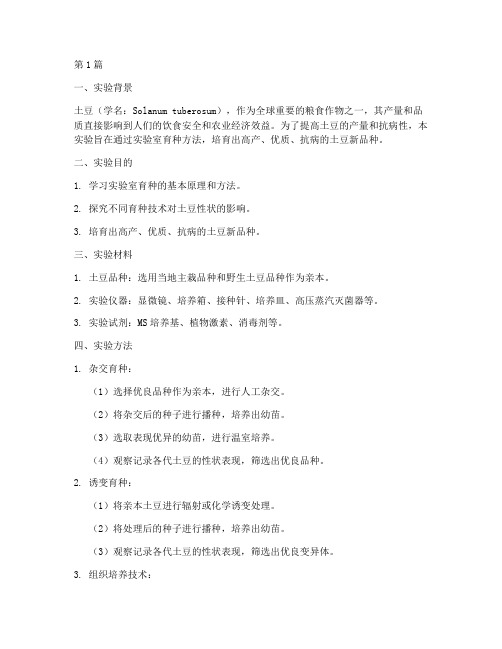 第1篇

一、实验背景

土豆（学名：Solanum tuberosum），作为全球重要的粮食作物之一，其产量和品质直接影响到人们的饮食安全和农业经济效益。为了提高土豆的产量和抗病性，本实验旨在通过实验室育种方法，培育出高产、优质、抗病的土豆新品种。

二、实验目的

1. 学习实验室育种的基本原理和方法。

2. 探究不同育种技术对土豆性状的影响。

3. 培育出高产、优质、抗病的土豆新品种。

三、实验材料

1. 土豆品种：选用当地主栽品种和野生土豆品种作为亲本。

2. 实验仪器：显微镜、培养箱、接种针、培养皿、高压蒸汽灭菌器等。

3. 实验试剂：MS培养基、植物激素、消毒剂等。

四、实验方法

1. 杂交育种：

（1）选择优良品种作为亲本，进行人工杂交。

（2）将杂交后的种子进行播种，培养出幼苗。

（3）选取表现优异的幼苗，进行温室培养。

（4）观察记录各代土豆的性状表现，筛选出优良品种。

2. 诱变育种：

（1）将亲本土豆进行辐射或化学诱变处理。

（2）将处理后的种子进行播种，培养出幼苗。

（3）观察记录各代土豆的性状表现，筛选出优良变异体。

3. 组织培养技术：